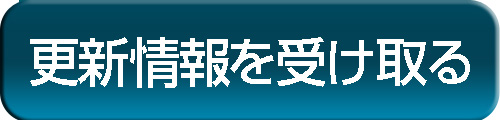 更新情報を受け取る